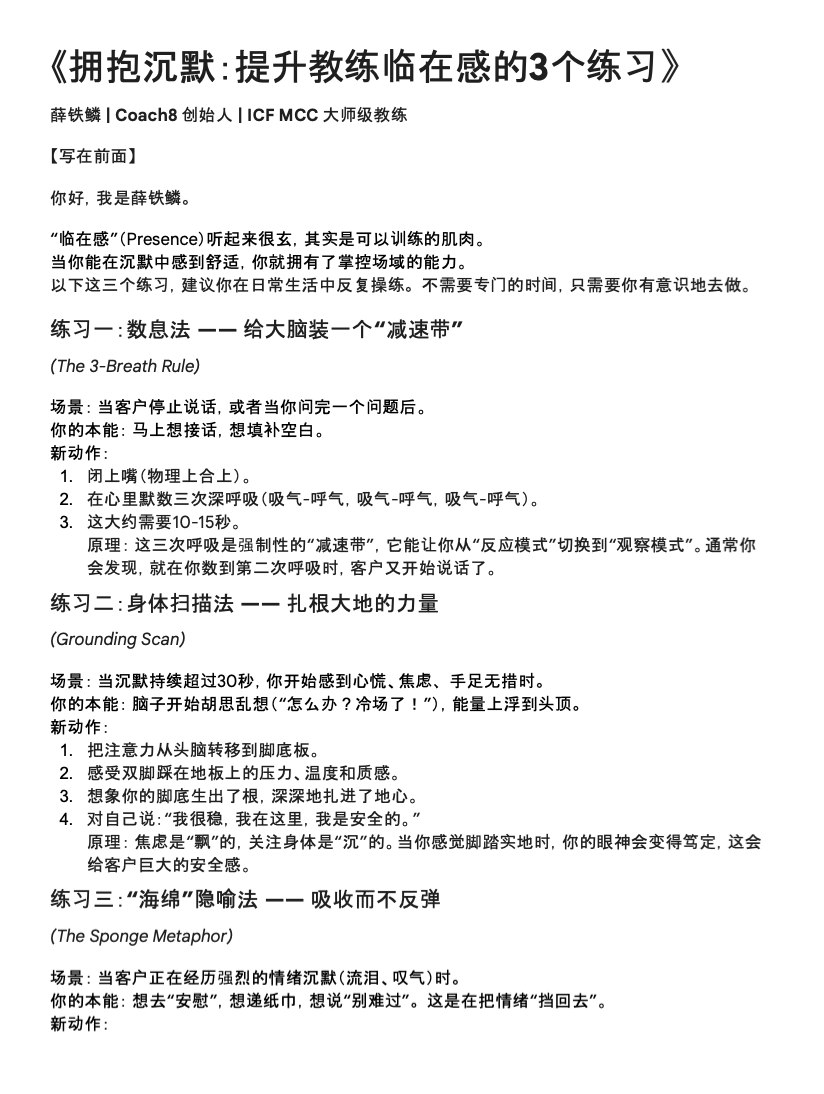 《拥抱沉默：提升教练临在感的3个练习》

薛铁鳞 | Coach8 创始人 | ICF MCC 大师级教练

【写在前面】

你好，我是薛铁鳞。

“临在感”(Presence)听起来很玄，其实是可以训练的肌肉。
当你能在沉默中感到舒适，你就拥有了掌控场域的能力。
以下这三个练习，建议你在日常生活中反复操练。不需要专门的时间，只需要你有意识地去做。

练习一：数息法 —— 给大脑装一个“减速带”

(The 3-Breath Rule)

场景：当客户停止说话，或者当你问完一个问题后。
你的本能：马上想接话，想填补空白。
新动作：
1. 闭上嘴(物理上合上)。
2. 在心里默数三次深呼吸(吸气-呼气，吸气-呼气，吸气-呼气)。
3. 这大约需要10-15秒。
原理：这三次呼吸是强制性的“减速带”，它能让你从“反应模式”切换到“观察模式”。通常你会发现，就在你数到第二次呼吸时，客户又开始说话了。

练习二：身体扫描法 —— 扎根大地的力量

(Grounding Scan)

场景：当沉默持续超过30秒，你开始感到心慌、焦虑、手足无措时。
你的本能：脑子开始胡思乱想(“怎么办？冷场了！”)，能量上浮到头顶。
新动作：
1. 把注意力从头脑转移到脚底板。
2. 感受双脚踩在地板上的压力、温度和质感。
3. 想象你的脚底生出了根，深深地扎进了地心。
4. 对自己说：“我很稳，我在这里，我是安全的。”
原理：焦虑是“飘”的，关注身体是“沉”的。当你感觉脚踏实地时，你的眼神会变得笃定，这会给客户巨大的安全感。

练习三：“海绵”隐喻法 —— 吸收而不反弹

(The Sponge Metaphor)

场景：当客户正在经历强烈的情绪沉默(流泪、叹气)时。
你的本能：想去“安慰”，想递纸巾，想说“别难过”。这是在把情绪“挡回去”。
新动作：